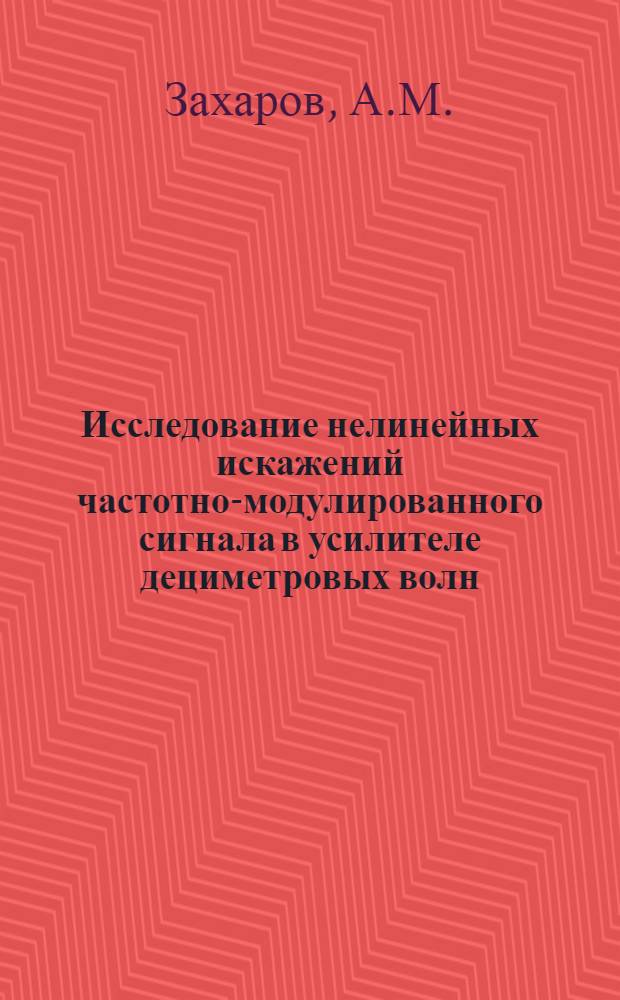 Захаров, А.М.

Исследование нелинейных искажений частотно-модулированного сигнала в усилителе дециметровых волн